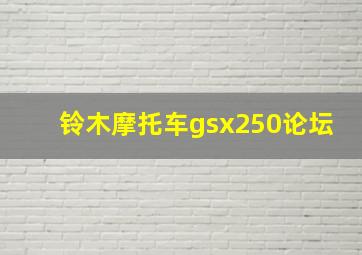 铃木摩托车gsx250论坛